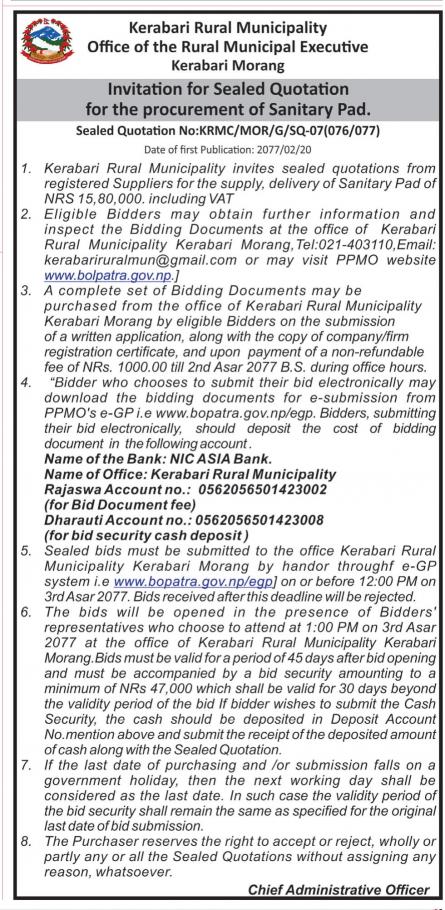 Kerabari Rural Municipality
Office of the Rural Municipal Executive
Kerabari Morang

Invitation for Sealed Quotation
for the procurement of Sanitary Pad.

Sealed Quotation No:KRMC/MOR/G/SQ-07(076/077)

Date of first Publication: 2077/02/20

1. Kerabari Rural Municipality invites sealed quotations from registered Suppliers for the supply, delivery of Sanitary Pad of NRS 15,80,000. including VAT

2. Eligible Bidders may obtain further information and inspect the Bidding Documents at the office of Kerabari Rural Municipality Kerabari Morang,Tel:021-403110,Email: kerabariruralmun@gmail.com or may visit PPMO website www.bolpatra.gov.np.]

3. A complete set of Bidding Documents may be purchased from the office of Kerabari Rural Municipality Kerabari Morang by eligible Bidders on the submission of a written application, along with the copy of company/firm registration certificate, and upon payment of a non-refundable fee of NRs. 1000.00 till 2nd Asar 2077 B.S. during office hours.

4. "Bidder who chooses to submit their bid electronically may download the bidding documents for e-submission from PPMO's e-GP i.e www.bopatra.gov.np/egp. Bidders, submitting their bid electronically, should deposit the cost of bidding document in the following account.
Name of the Bank: NIC ASIA Bank.
Name of Office: Kerabari Rural Municipality
Rajaswa Account no.: 0562056501423002
(for Bid Document fee)
Dharauti Account no.: 0562056501423008
(for bid security cash deposit)

5. Sealed bids must be submitted to the office Kerabari Rural Municipality Kerabari Morang by handor throughf e-GP system i.e www.bopatra.gov.np/egp] on or before 12:00 PM on 3rd Asar 2077. Bids received after this deadline will be rejected.

6. The bids will be opened in the presence of Bidders' representatives who choose to attend at 1:00 PM on 3rd Asar 2077 at the office of Kerabari Rural Municipality Kerabari Morang.Bids must be valid for a period of 45 days after bid opening and must be accompanied by a bid security amounting to a minimum of NRs 47,000 which shall be valid for 30 days beyond the validity period of the bid If bidder wishes to submit the Cash Security, the cash should be deposited in Deposit Account No.mention above and submit the receipt of the deposited amount of cash along with the Sealed Quotation.

7. If the last date of purchasing and /or submission falls on a government holiday, then the next working day shall be considered as the last date. In such case the validity period of the bid security shall remain the same as specified for the original last date of bid submission.

8. The Purchaser reserves the right to accept or reject, wholly or partly any or all the Sealed Quotations without assigning any reason, whatsoever.

Chief Administrative Officer